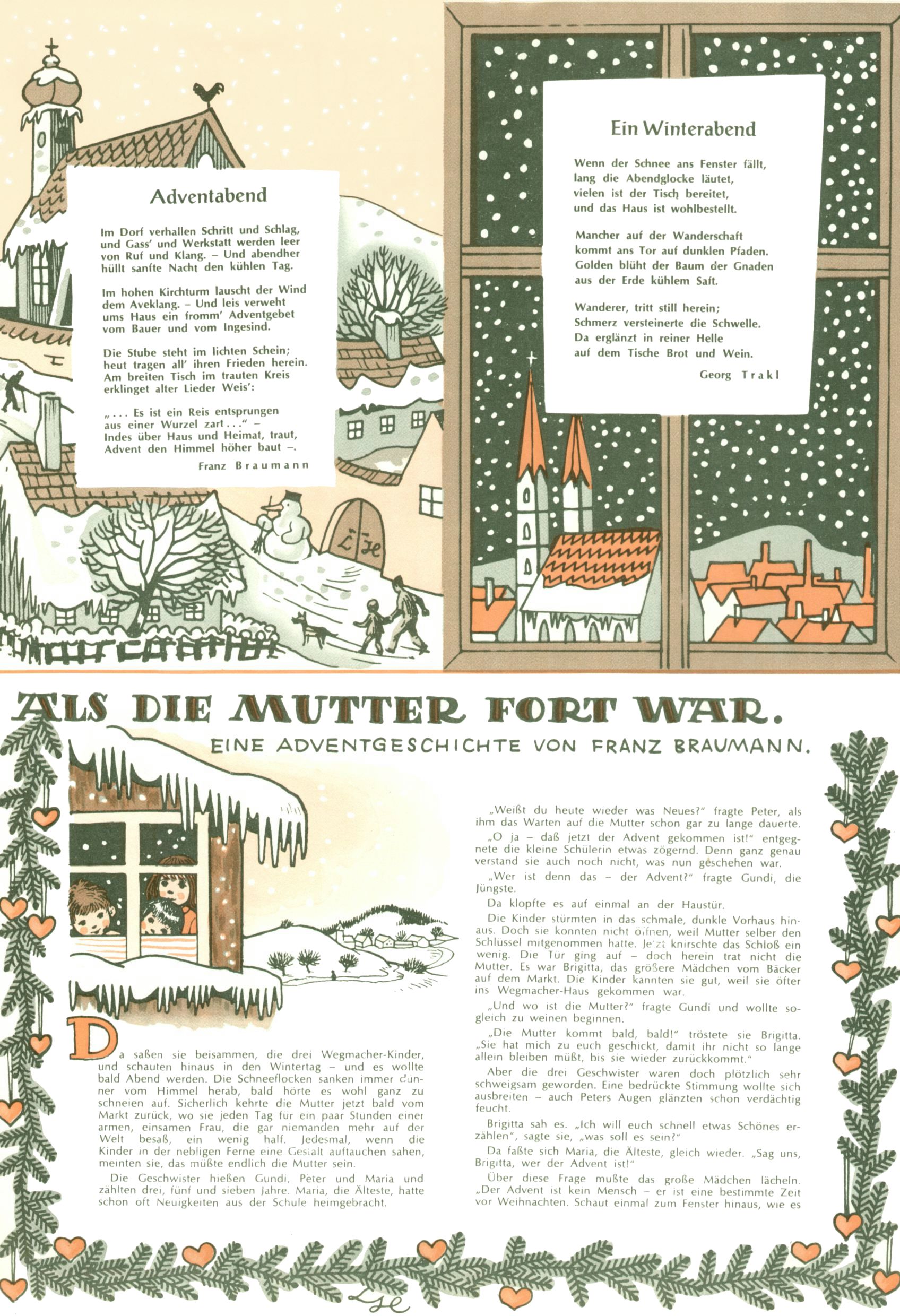 Adventabend

Im Dorf verhallen Schritt und Schlag,
und Gass' und Werkstatt werden leer
von Ruf und Klang. – Und abendher
hüllt sanfte Nacht den kühlen Tag.

Im hohen Kirchturm lauscht der Wind
dem Aveklang. – Und leis verweht
ums Haus ein fromm' Adventgebet
vom Bauer und vom Ingesind.

Die Stube steht im lichten Schein;
heut tragen all' ihren Frieden herein.
Am breiten Tisch im trauten Kreis
erklinget alter Lieder Weis':

„... Es ist ein Reis entsprungen
aus einer Wurzel zart ..." –
Indes über Haus und Heimat, traut,
Advent den Himmel höher baut –.

Franz Braumann

Ein Winterabend

Wenn der Schnee ans Fenster fällt,
lang die Abendglocke läutet,
vielen ist der Tisch bereitet,
und das Haus ist wohlbestellt.

Mancher auf der Wanderschaft
kommt ans Tor auf dunklen Pfaden.
Golden blüht der Baum der Gnaden
aus der Erde kühlem Saft.

Wanderer, tritt still herein;
Schmerz versteinerte die Schwelle.
Da erglänzt in reiner Helle
auf dem Tische Brot und Wein.

Georg Trakl

ALS DIE MUTTER FORT WAR.

EINE ADVENTGESCHICHTE VON FRANZ BRAUMANN.

Da saßen sie beisammen, die drei Wegmacher-Kinder, und schauten hinaus in den Wintertag – und es wollte bald Abend werden. Die Schneeflocken sanken immer dünner vom Himmel herab, bald hörte es wohl ganz zu schneien auf. Sicherlich kehrte die Mutter jetzt bald vom Markt zurück, wo sie jeden Tag für ein paar Stunden einer armen, einsamen Frau, die gar niemanden mehr auf der Welt besaß, ein wenig half. Jedesmal, wenn die Kinder in der nebligen Ferne eine Gestalt auftauchen sahen, meinten sie, das müßte endlich die Mutter sein.

Die Geschwister hießen Gundi, Peter und Maria und zählten drei, fünf und sieben Jahre. Maria, die Älteste, hatte schon oft Neuigkeiten aus der Schule heimgebracht.

„Weißt du heute wieder was Neues?" fragte Peter, als ihm das Warten auf die Mutter schon gar zu lange dauerte.

„O ja – daß jetzt der Advent gekommen ist!" entgegnete die kleine Schülerin etwas zögernd. Denn ganz genau verstand sie auch noch nicht, was nun geschehen war.

„Wer ist denn das – der Advent?" fragte Gundi, die Jüngste.

Da klopfte es auf einmal an der Haustür.

Die Kinder stürmten in das schmale, dunkle Vorhaus hinaus. Doch sie konnten nicht öffnen, weil Mutter selber den Schlüssel mitgenommen hatte. Jetzt knirschte das Schloß ein wenig. Die Tür ging auf – doch herein trat nicht die Mutter. Es war Brigitta, das größere Mädchen vom Bäcker auf dem Markt. Die Kinder kannten sie gut, weil sie öfter ins Wegmacher-Haus gekommen war.

„Und wo ist die Mutter?" fragte Gundi und wollte sogleich zu weinen beginnen.

„Die Mutter kommt bald, bald!" tröstete sie Brigitta. „Sie hat mich zu euch geschickt, damit ihr nicht so lange allein bleiben müßt, bis sie wieder zurückkommt."

Aber die drei Geschwister waren doch plötzlich sehr schweigsam geworden. Eine bedrückte Stimmung wollte sich ausbreiten – auch Peters Augen glänzten schon verdächtig feucht.

Brigitta sah es. „Ich will euch schnell etwas Schönes erzählen", sagte sie, „was soll es sein?"

Da faßte sich Maria, die Älteste, gleich wieder. „Sag uns, Brigitta, wer der Advent ist!"

Über diese Frage mußte das große Mädchen lächeln. „Der Advent ist kein Mensch – er ist eine bestimmte Zeit vor Weihnachten. Schaut einmal zum Fenster hinaus, wie es